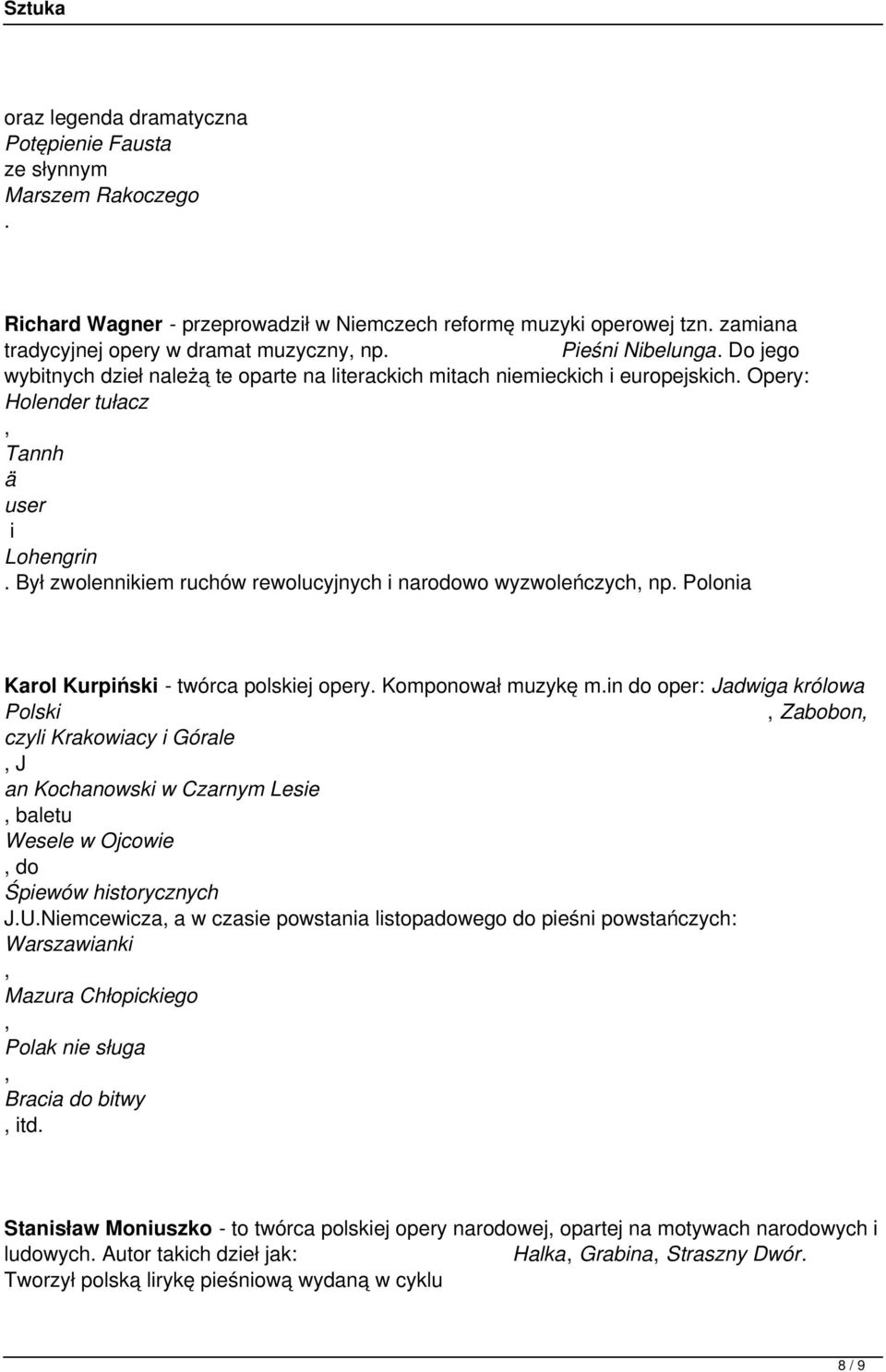 Sztuka

oraz legenda dramatyczna
Potępienie Fausta
ze słynnym
Marszem Rakoczego
.

Richard Wagner - przeprowadził w Niemczech reformę muzyki operowej tzn. zamiana tradycyjnej opery w dramat muzyczny, np. Pieśni Nibelunga. Do jego wybitnych dzieł należą te oparte na literackich mitach niemieckich i europejskich. Opery:
Holender tułacz
,
Tannh
ä
user
i
Lohengrin
. Był zwolennikiem ruchów rewolucyjnych i narodowo wyzwoleńczych, np. Polonia

Karol Kurpiński - twórca polskiej opery. Komponował muzykę m.in do oper: Jadwiga królowa Polski , Zabobon, czyli Krakowiacy i Górale
, J
an Kochanowski w Czarnym Lesie
, baletu
Wesele w Ojcowie
, do
Śpiewów historycznych
J.U.Niemcewicza, a w czasie powstania listopadowego do pieśni powstańczych:
Warszawianki
,
Mazura Chłopickiego
,
Polak nie sługa
,
Bracia do bitwy
, itd.

Stanisław Moniuszko - to twórca polskiej opery narodowej, opartej na motywach narodowych i ludowych. Autor takich dzieł jak: Halka, Grabina, Straszny Dwór.
Tworzył polską lirykę pieśniową wydaną w cyklu

8 / 9